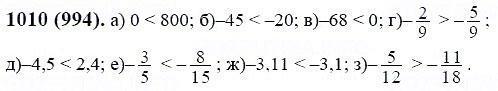 **1010 (994).** а) $0 < 800$; б) $-45 < -20$; в) $-68 < 0$; г) $-\frac{2}{9} > -\frac{5}{9}$;

д) $-4,5 < 2,4$; е) $-\frac{3}{5} < -\frac{8}{15}$; ж) $-3,11 < -3,1$; з) $-\frac{5}{12} > -\frac{11}{18}$.